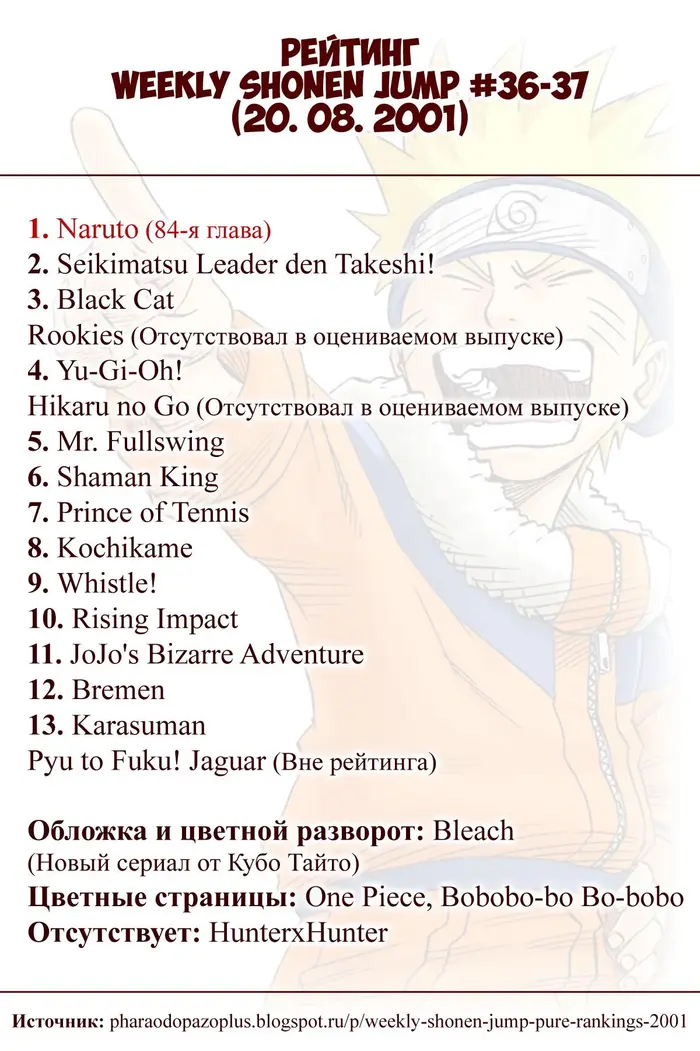 РЕЙТИНГ
WEEKLY SHONEN JUMP #36-37
(20. 08. 2001)

1. Naruto (84-я глава)
2. Seikimatsu Leader den Takeshi!
3. Black Cat
Rookies (Отсутствовал в оцениваемом выпуске)
4. Yu-Gi-Oh!
Hikaru no Go (Отсутствовал в оцениваемом выпуске)
5. Mr. Fullswing
6. Shaman King
7. Prince of Tennis
8. Kochikame
9. Whistle!
10. Rising Impact
11. JoJo's Bizarre Adventure
12. Bremen
13. Karasuman
Pyu to Fuku! Jaguar (Вне рейтинга)

Обложка и цветной разворот: Bleach
(Новый сериал от Кубо Тайто)
Цветные страницы: One Piece, Bobobo-bo Bo-bobo
Отсутствует: HunterxHunter

Источник: pharaodopazoplus.blogspot.ru/p/weekly-shonen-jump-pure-rankings-2001